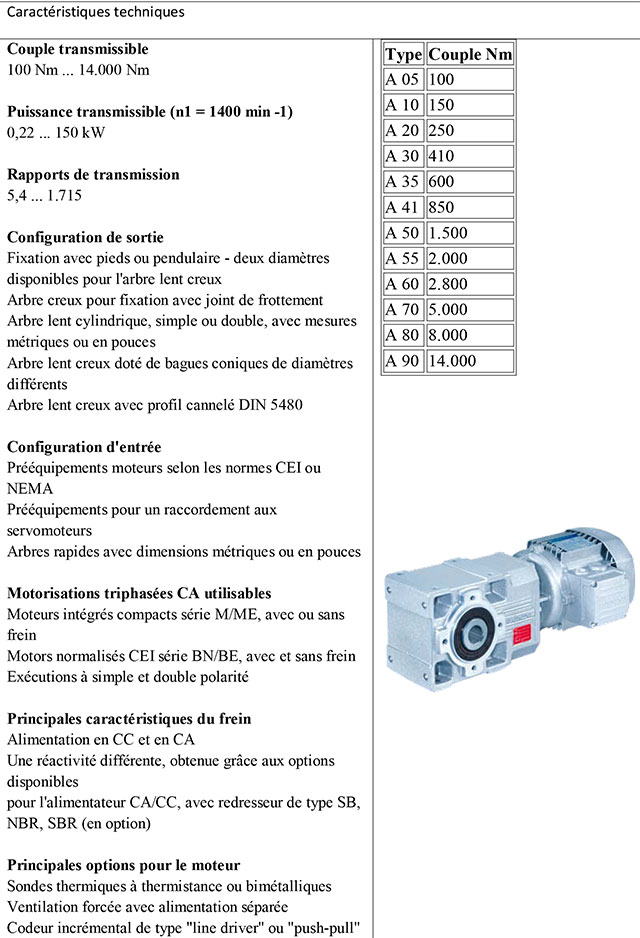 Caractéristiques techniques

**Couple transmissible**
100 Nm ... 14.000 Nm

**Puissance transmissible (n1 = 1400 min -1)**
0,22 ... 150 kW

**Rapports de transmission**
5,4 ... 1.715

**Configuration de sortie**
Fixation avec pieds ou pendulaire - deux diamètres disponibles pour l'arbre lent creux
Arbre creux pour fixation avec joint de frottement
Arbre lent cylindrique, simple ou double, avec mesures métriques ou en pouces
Arbre lent creux doté de bagues coniques de diamètres différents
Arbre lent creux avec profil cannelé DIN 5480

**Configuration d'entrée**
Prééquipements moteurs selon les normes CEI ou NEMA
Prééquipements pour un raccordement aux servomoteurs
Arbres rapides avec dimensions métriques ou en pouces

**Motorisations triphasées CA utilisables**
Moteurs intégrés compacts série M/ME, avec ou sans frein
Motors normalisés CEI série BN/BE, avec et sans frein
Exécutions à simple et double polarité

**Principales caractéristiques du frein**
Alimentation en CC et en CA
Une réactivité différente, obtenue grâce aux options disponibles
pour l'alimentateur CA/CC, avec redresseur de type SB, NBR, SBR (en option)

**Principales options pour le moteur**
Sondes thermiques à thermistance ou bimétalliques
Ventilation forcée avec alimentation séparée
Codeur incrémental de type "line driver" ou "push-pull"

| Type | Couple Nm |
|---|---|
| A 05 | 100 |
| A 10 | 150 |
| A 20 | 250 |
| A 30 | 410 |
| A 35 | 600 |
| A 41 | 850 |
| A 50 | 1.500 |
| A 55 | 2.000 |
| A 60 | 2.800 |
| A 70 | 5.000 |
| A 80 | 8.000 |
| A 90 | 14.000 |